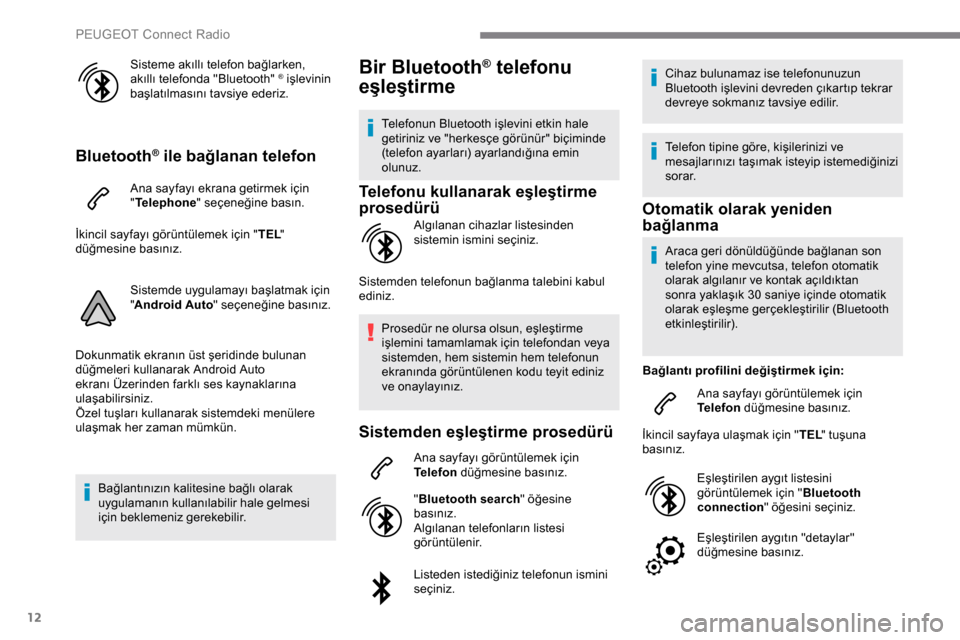 PEUGEOT Connect Radio

Sisteme akıllı telefon bağlarken, akıllı telefonda "Bluetooth" ® işlevinin başlatılmasını tavsiye ederiz.

Bluetooth® ile bağlanan telefon

Ana sayfayı ekrana getirmek için "Telephone" seçeneğine basın.

İkincil sayfayı görüntülemek için "TEL" düğmesine basınız.

Sistemde uygulamayı başlatmak için "Android Auto" seçeneğine basınız.

Dokunmatik ekranın üst şeridinde bulunan düğmeleri kullanarak Android Auto ekranı Üzerinden farklı ses kaynaklarına ulaşabilirsiniz.
Özel tuşları kullanarak sistemdeki menülere ulaşmak her zaman mümkün.

Bağlantınızın kalitesine bağlı olarak uygulamanın kullanılabilir hale gelmesi için beklemeniz gerekebilir.

Bir Bluetooth® telefonu eşleştirme

Telefonun Bluetooth işlevini etkin hale getiriniz ve "herkesçe görünür" biçiminde (telefon ayarları) ayarlandığına emin olunuz.

Telefonu kullanarak eşleştirme prosedürü

Algılanan cihazlar listesinden sistemin ismini seçiniz.

Sistemden telefonun bağlanma talebini kabul ediniz.

Prosedür ne olursa olsun, eşleştirme işlemini tamamlamak için telefondan veya sistemden, hem sistemin hem telefonun ekranında görüntülenen kodu teyit ediniz ve onaylayınız.

Sistemden eşleştirme prosedürü

Ana sayfayı görüntülemek için Telefon düğmesine basınız.

"Bluetooth search" öğesine basınız.
Algılanan telefonların listesi görüntülenir.

Listeden istediğiniz telefonun ismini seçiniz.

Cihaz bulunamaz ise telefonunuzun Bluetooth işlevini devreden çıkartıp tekrar devreye sokmanız tavsiye edilir.

Telefon tipine göre, kişilerinizi ve mesajlarınızı taşımak isteyip istemediğinizi sorar.

Otomatik olarak yeniden bağlanma

Araca geri dönüldüğünde bağlanan son telefon yine mevcutsa, telefon otomatik olarak algılanır ve kontak açıldıktan sonra yaklaşık 30 saniye içinde otomatik olarak eşleşme gerçekleştirilir (Bluetooth etkinleştirilir).

Bağlantı profilini değiştirmek için:

Ana sayfayı görüntülemek için Telefon düğmesine basınız.

İkincil sayfaya ulaşmak için "TEL" tuşuna basınız.

Eşleştirilen aygıt listesini görüntülemek için "Bluetooth connection" öğesini seçiniz.

Eşleştirilen aygıtın "detaylar" düğmesine basınız.

12

carmanualsonline.info